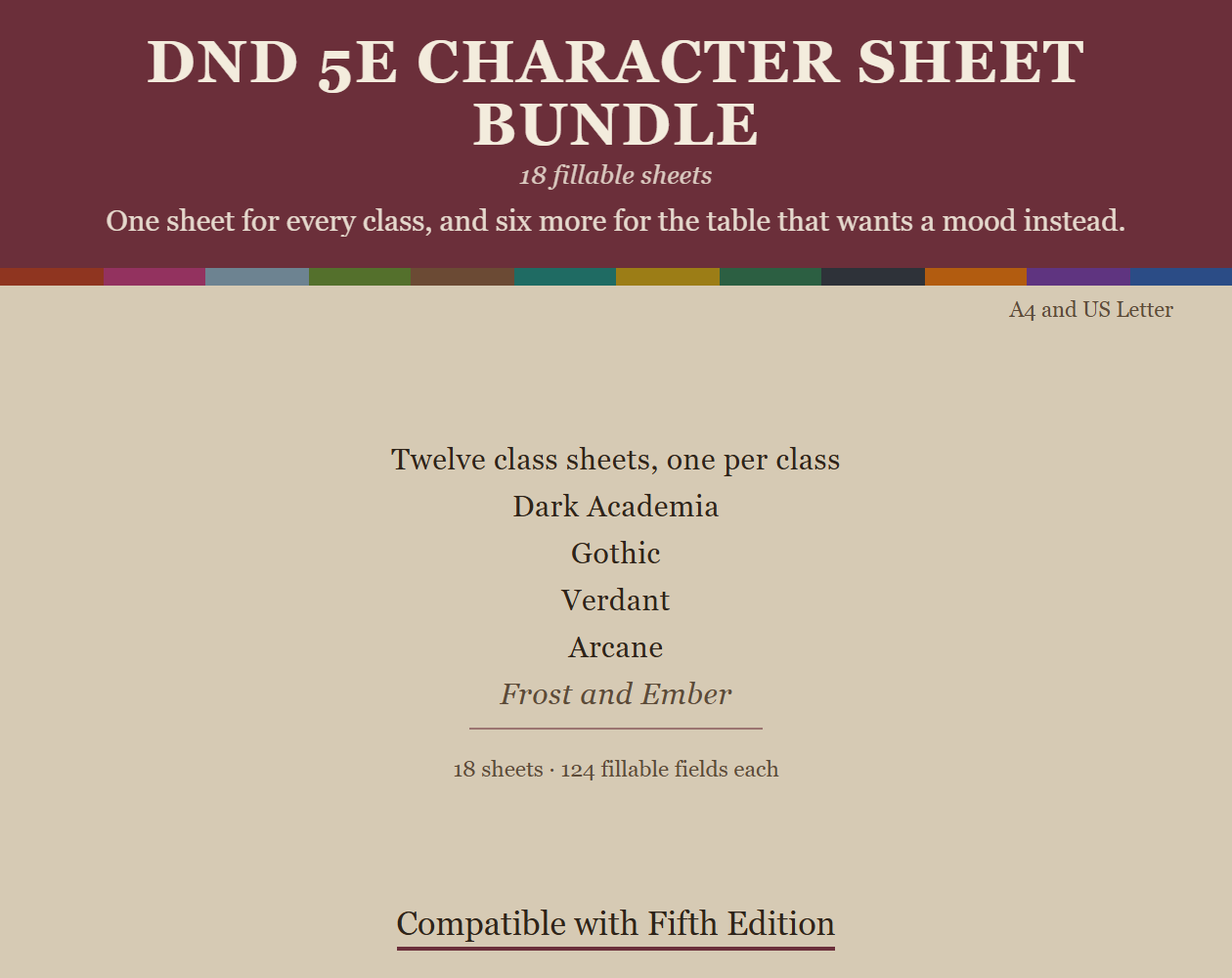 DND 5E CHARACTER SHEET BUNDLE

18 fillable sheets

One sheet for every class, and six more for the table that wants a mood instead.

A4 and US Letter

Twelve class sheets, one per class
Dark Academia
Gothic
Verdant
Arcane
Frost and Ember

18 sheets · 124 fillable fields each

Compatible with Fifth Edition